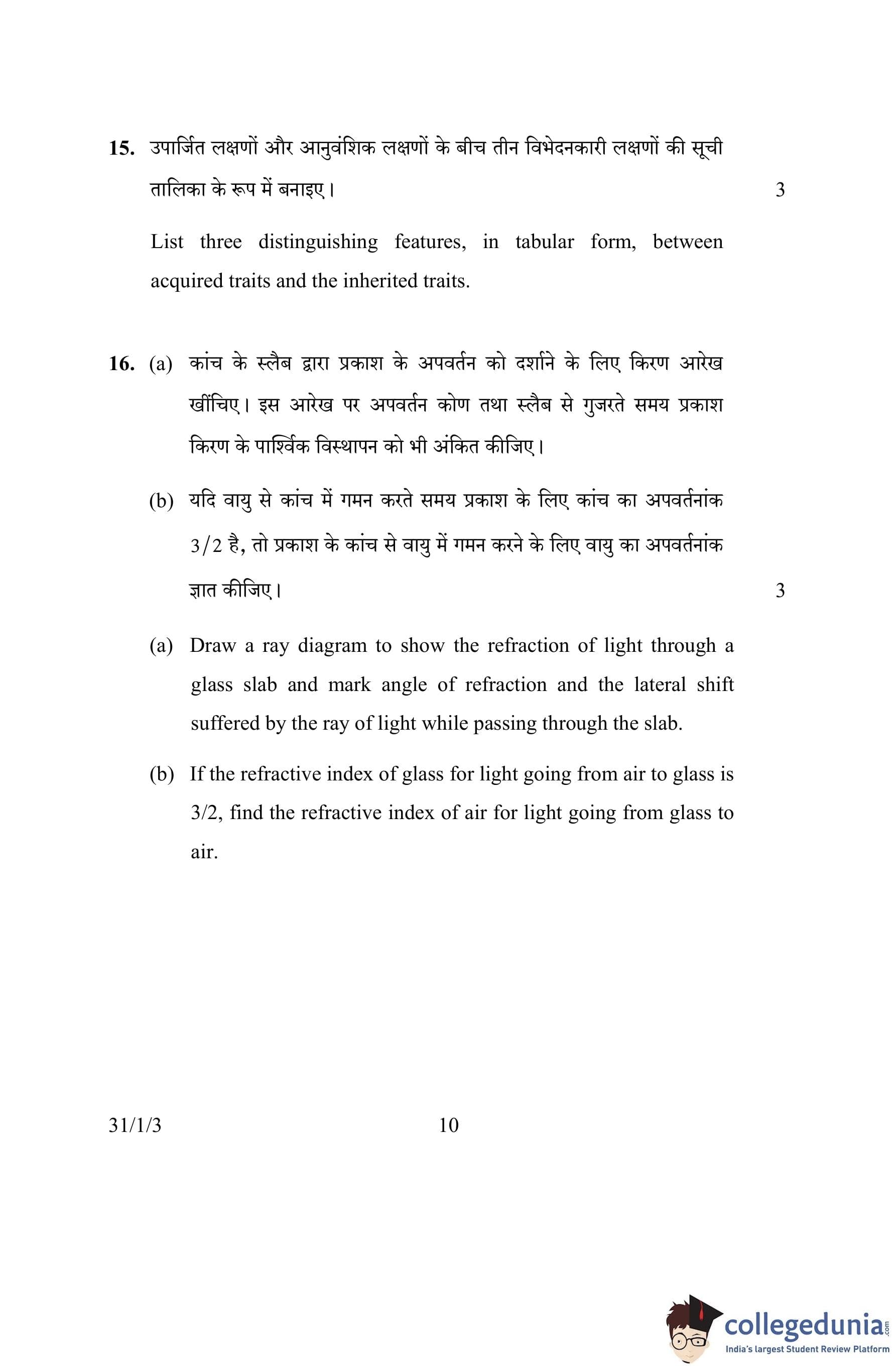 15. उपार्जित लक्षणों और आनुवंशिक लक्षणों के बीच तीन विभेदनकारी लक्षणों की सूची तालिका के रूप में बनाइए। 3

List three distinguishing features, in tabular form, between acquired traits and the inherited traits.

16. (a) कांच के स्लैब द्वारा प्रकाश के अपवर्तन को दर्शाने के लिए किरण आरेख खींचिए। इस आरेख पर अपवर्तन कोण तथा स्लैब से गुजरते समय प्रकाश किरण के पार्श्विक विस्थापन को भी अंकित कीजिए।

(b) यदि वायु से कांच में गमन करते समय प्रकाश के लिए कांच का अपवर्तनांक 3/2 है, तो प्रकाश के कांच से वायु में गमन करने के लिए वायु का अपवर्तनांक ज्ञात कीजिए। 3

(a) Draw a ray diagram to show the refraction of light through a glass slab and mark angle of refraction and the lateral shift suffered by the ray of light while passing through the slab.

(b) If the refractive index of glass for light going from air to glass is 3/2, find the refractive index of air for light going from glass to air.

31/1/3 10

collegedunia.com
India's largest Student Review Platform